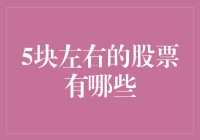 5块左右的股票有哪些